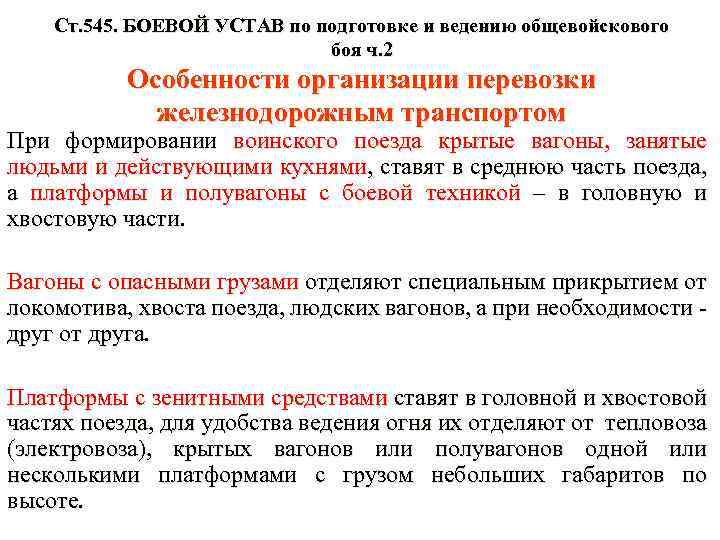 Ст.545. БОЕВОЙ УСТАВ по подготовке и ведению общевойскового боя ч.2

Особенности организации перевозки железнодорожным транспортом

При формировании воинского поезда крытые вагоны, занятые людьми и действующими кухнями, ставят в среднюю часть поезда, а платформы и полувагоны с боевой техникой – в головную и хвостовую части.

Вагоны с опасными грузами отделяют специальным прикрытием от локомотива, хвоста поезда, людских вагонов, а при необходимости - друг от друга.

Платформы с зенитными средствами ставят в головной и хвостовой частях поезда, для удобства ведения огня их отделяют от тепловоза (электровоза), крытых вагонов или полувагонов одной или несколькими платформами с грузом небольших габаритов по высоте.